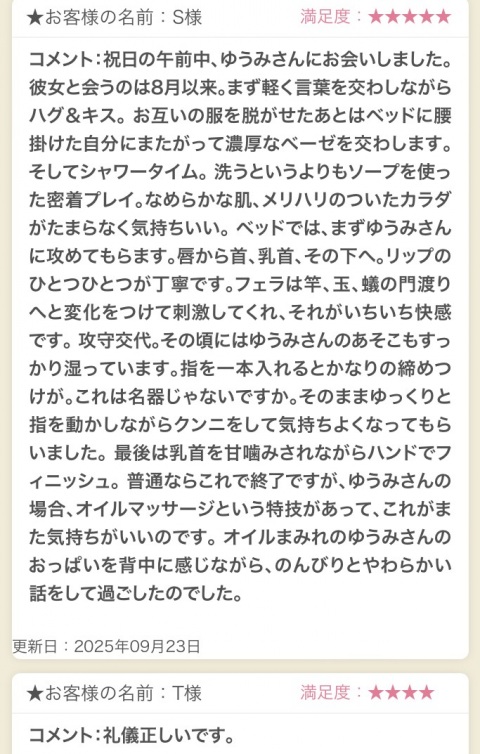 ★お客様の名前：S様　満足度：★★★★★

コメント：祝日の午前中、ゆうみさんにお会いしました。彼女と会うのは8月以来。まず軽く言葉を交わしながらハグ＆キス。お互いの服を脱がせたあとはベッドに腰掛けた自分にまたがって濃厚なベーゼを交わします。そしてシャワータイム。洗うというよりもソープを使った密着プレイ。なめらかな肌、メリハリのついたカラダがたまらなく気持ちいい。ベッドでは、まずゆうみさんに攻めてもらます。唇から首、乳首、その下へ。リップのひとつひとつが丁寧です。フェラは竿、玉、蟻の門渡りへと変化をつけて刺激してくれ、それがいちいち快感です。攻守交代。その頃にはゆうみさんのあそこもすっかり湿っています。指を一本入れるとかなりの締めつけが。これは名器じゃないですか。そのままゆっくりと指を動かしながらクンニをして気持ちよくなってもらいました。最後は乳首を甘噛みされながらハンドでフィニッシュ。普通ならこれで終了ですが、ゆうみさんの場合、オイルマッサージという特技があって、これがまた気持ちがいいのです。オイルまみれのゆうみさんのおっぱいを背中に感じながら、のんびりとやわらかい話をして過ごしたのでした。

更新日：2025年09月23日

★お客様の名前：T様　満足度：★★★★

コメント：礼儀正しいです。